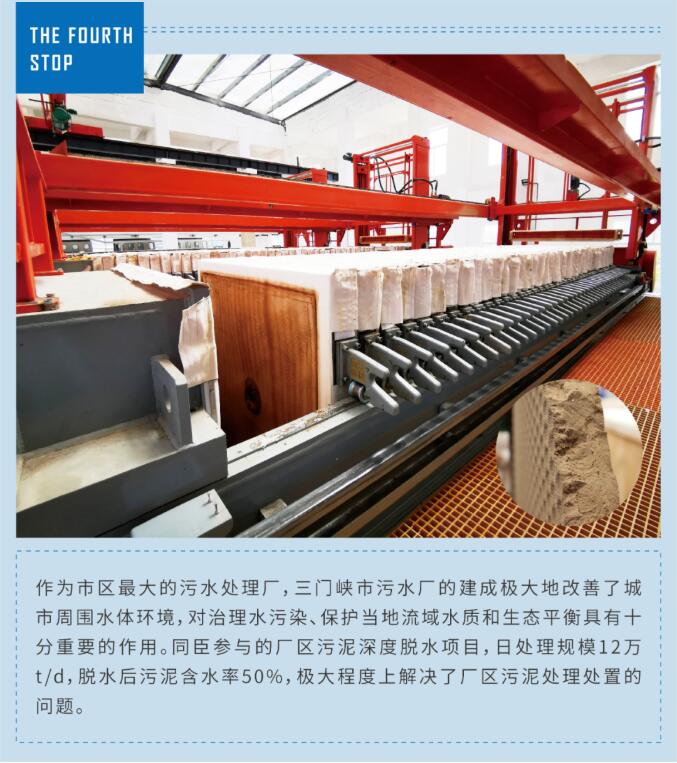 THE FOURTH STOP

作为市区最大的污水处理厂，三门峡市污水厂的建成极大地改善了城市周围水体环境，对治理水污染、保护当地流域水质和生态平衡具有十分重要的作用。同臣参与的厂区污泥深度脱水项目，日处理规模12万t/d，脱水后污泥含水率50%，极大程度上解决了厂区污泥处理处置的问题。